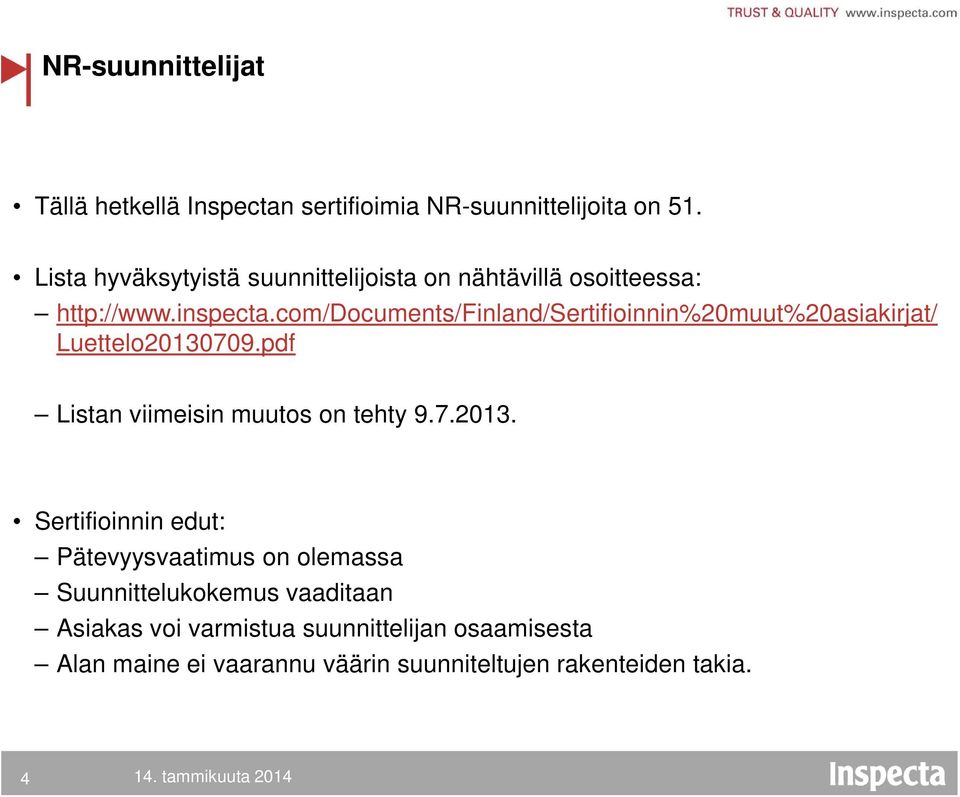 TRUST & QUALITY www.inspecta.com

NR-suunnittelijat

• Tällä hetkellä Inspectan sertifioimia NR-suunnittelijoita on 51.

• Lista hyväksytyistä suunnittelijoista on nähtävillä osoitteessa:
– http://www.inspecta.com/Documents/Finland/Sertifioinnin%20muut%20asiakirjat/Luettelo20130709.pdf

– Listan viimeisin muutos on tehty 9.7.2013.

• Sertifioinnin edut:
– Pätevyysvaatimus on olemassa
– Suunnittelukokemus vaaditaan
– Asiakas voi varmistua suunnittelijan osaamisesta
– Alan maine ei vaarannu väärin suunniteltujen rakenteiden takia.

4 14. tammikuuta 2014

Inspecta